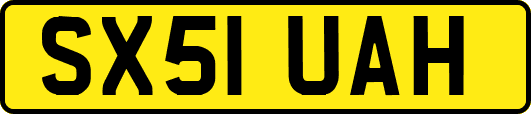 SX51 UAH